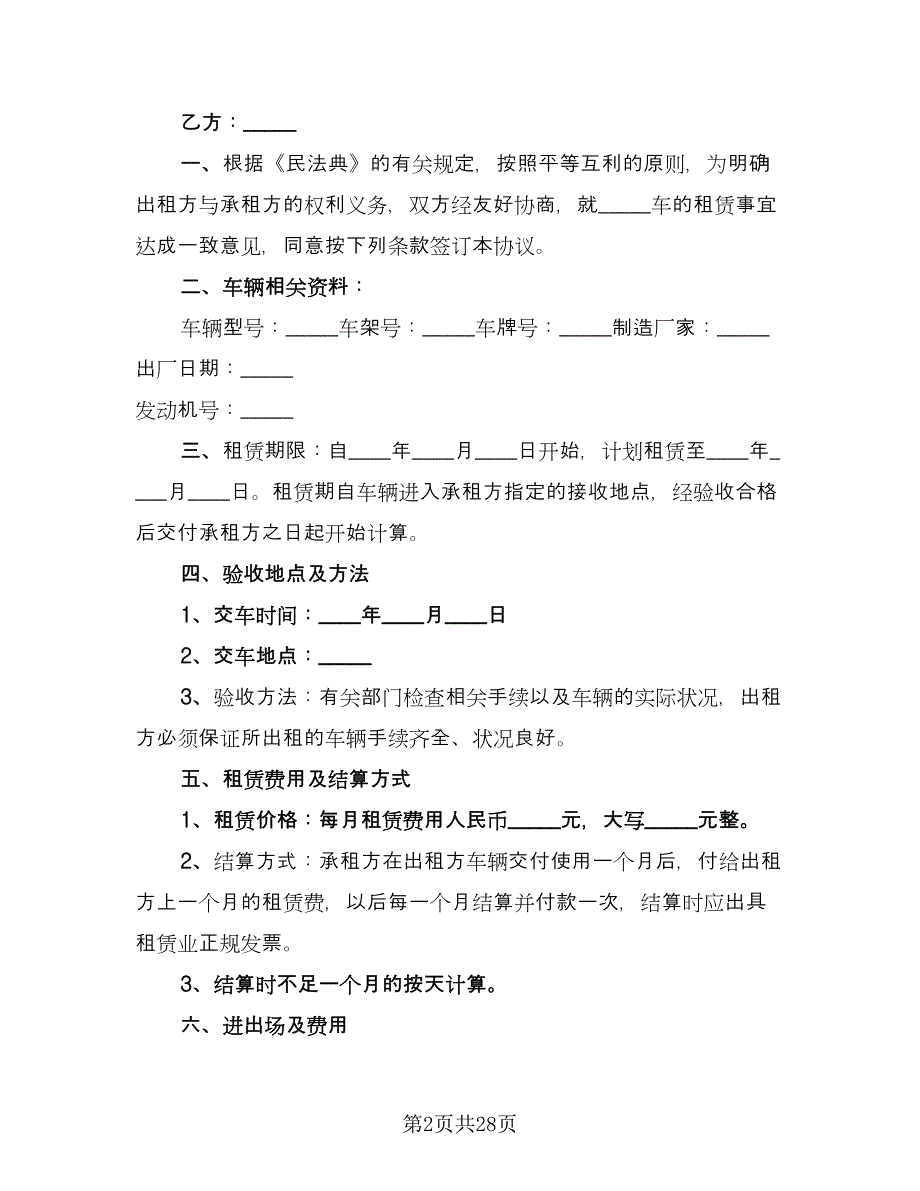 乙方：_____

一、根据《民法典》的有关规定，按照平等互利的原则，为明确出租方与承租方的权利义务，双方经友好协商，就_____车的租赁事宜达成一致意见，同意按下列条款签订本协议。

二、车辆相关资料：

车辆型号：_____车架号：_____车牌号：_____制造厂家：_____出厂日期：_____

发动机号：_____

三、租赁期限：自____年____月____日开始，计划租赁至____年____月____日。租赁期自车辆进入承租方指定的接收地点，经验收合格后交付承租方之日起开始计算。

四、验收地点及方法

1、交车时间：____年____月____日

2、交车地点：_____

3、验收方法：有关部门检查相关手续以及车辆的实际状况，出租方必须保证所出租的车辆手续齐全、状况良好。

五、租赁费用及结算方式

1、租赁价格：每月租赁费用人民币_____元，大写_____元整。

2、结算方式：承租方在出租方车辆交付使用一个月后，付给出租方上一个月的租赁费，以后每一个月结算并付款一次，结算时应出具租赁业正规发票。

3、结算时不足一个月的按天计算。

六、进出场及费用

第2页共28页